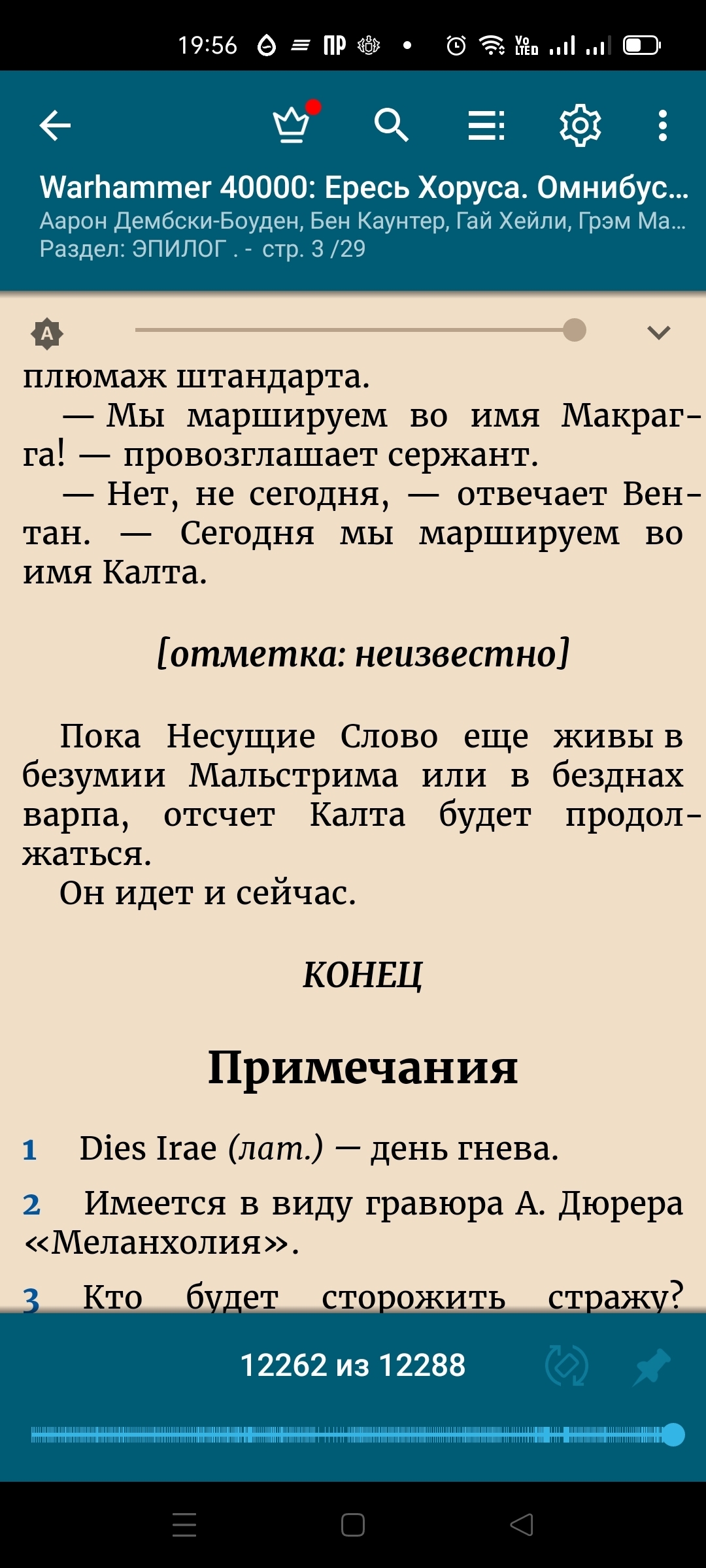 19:56

Warhammer 40000: Ересь Хоруса. Омнибус...
Аарон Дембски-Боуден, Бен Каунтер, Гай Хейли, Грэм Ма...
Раздел: ЭПИЛОГ . - стр. 3 /29

A

плюмаж штандарта.

— Мы маршируем во имя Макрагга! — провозглашает сержант.

— Нет, не сегодня, — отвечает Вентан. — Сегодня мы маршируем во имя Калта.

[отметка: неизвестно]

Пока Несущие Слово еще живы в безумии Мальстрима или в безднах варпа, отсчет Калта будет продолжаться.

Он идет и сейчас.

КОНЕЦ

Примечания

1 Dies Irae (лат.) — день гнева.

2 Имеется в виду гравюра А. Дюрера «Меланхолия».

3 Кто будет сторожить стражу?

12262 из 12288